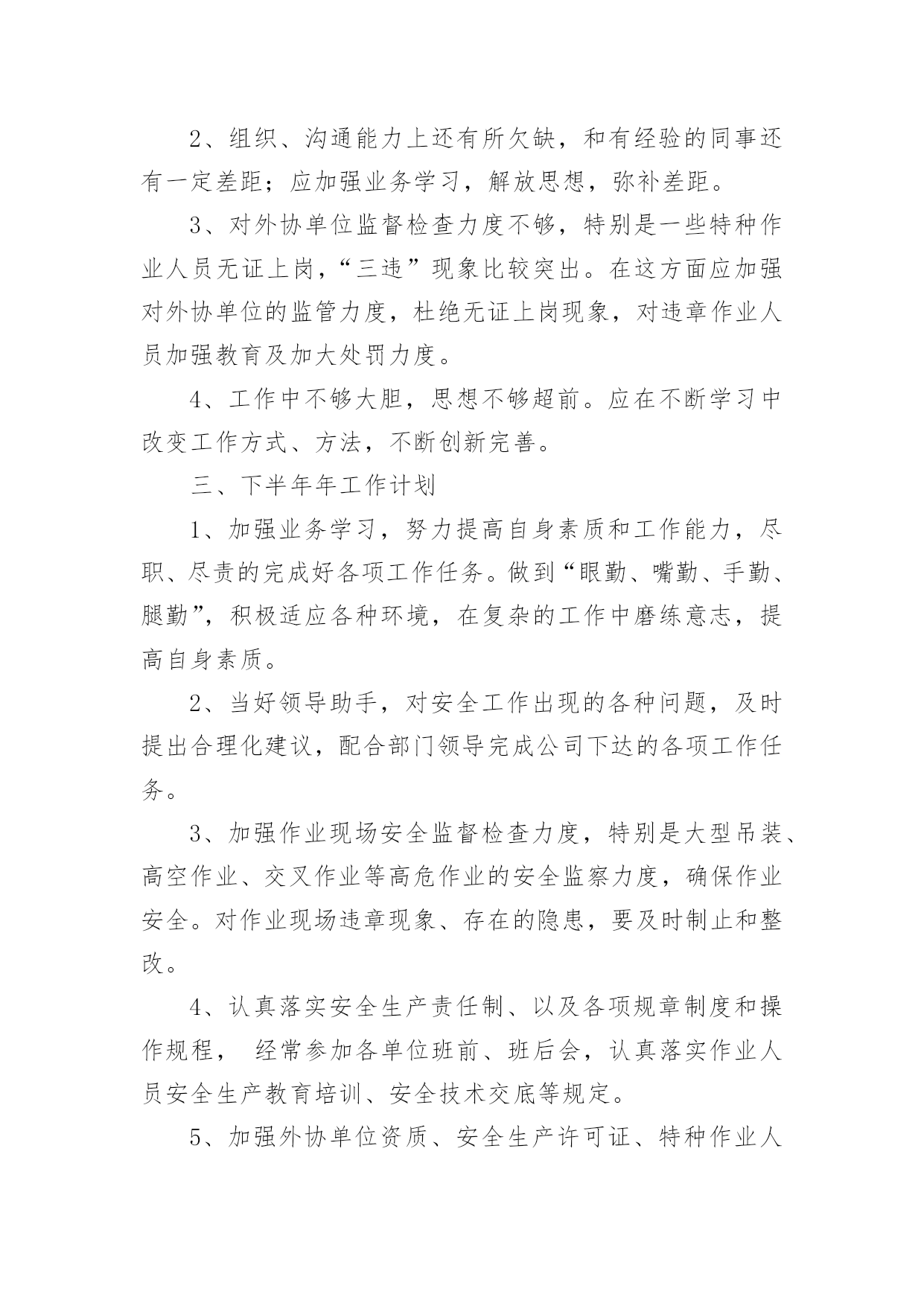 2、组织、沟通能力上还有所欠缺，和有经验的同事还有一定差距；应加强业务学习，解放思想，弥补差距。

3、对外协单位监督检查力度不够，特别是一些特种作业人员无证上岗，“三违”现象比较突出。在这方面应加强对外协单位的监管力度，杜绝无证上岗现象，对违章作业人员加强教育及加大处罚力度。

4、工作中不够大胆，思想不够超前。应在不断学习中改变工作方式、方法，不断创新完善。

三、下半年年工作计划

1、加强业务学习，努力提高自身素质和工作能力，尽职、尽责的完成好各项工作任务。做到“眼勤、嘴勤、手勤、腿勤”，积极适应各种环境，在复杂的工作中磨练意志，提高自身素质。

2、当好领导助手，对安全工作出现的各种问题，及时提出合理化建议，配合部门领导完成公司下达的各项工作任务。

3、加强作业现场安全监督检查力度，特别是大型吊装、高空作业、交叉作业等高危作业的安全监察力度，确保作业安全。对作业现场违章现象、存在的隐患，要及时制止和整改。

4、认真落实安全生产责任制、以及各项规章制度和操作规程， 经常参加各单位班前、班后会，认真落实作业人员安全生产教育培训、安全技术交底等规定。

5、加强外协单位资质、安全生产许可证、特种作业人